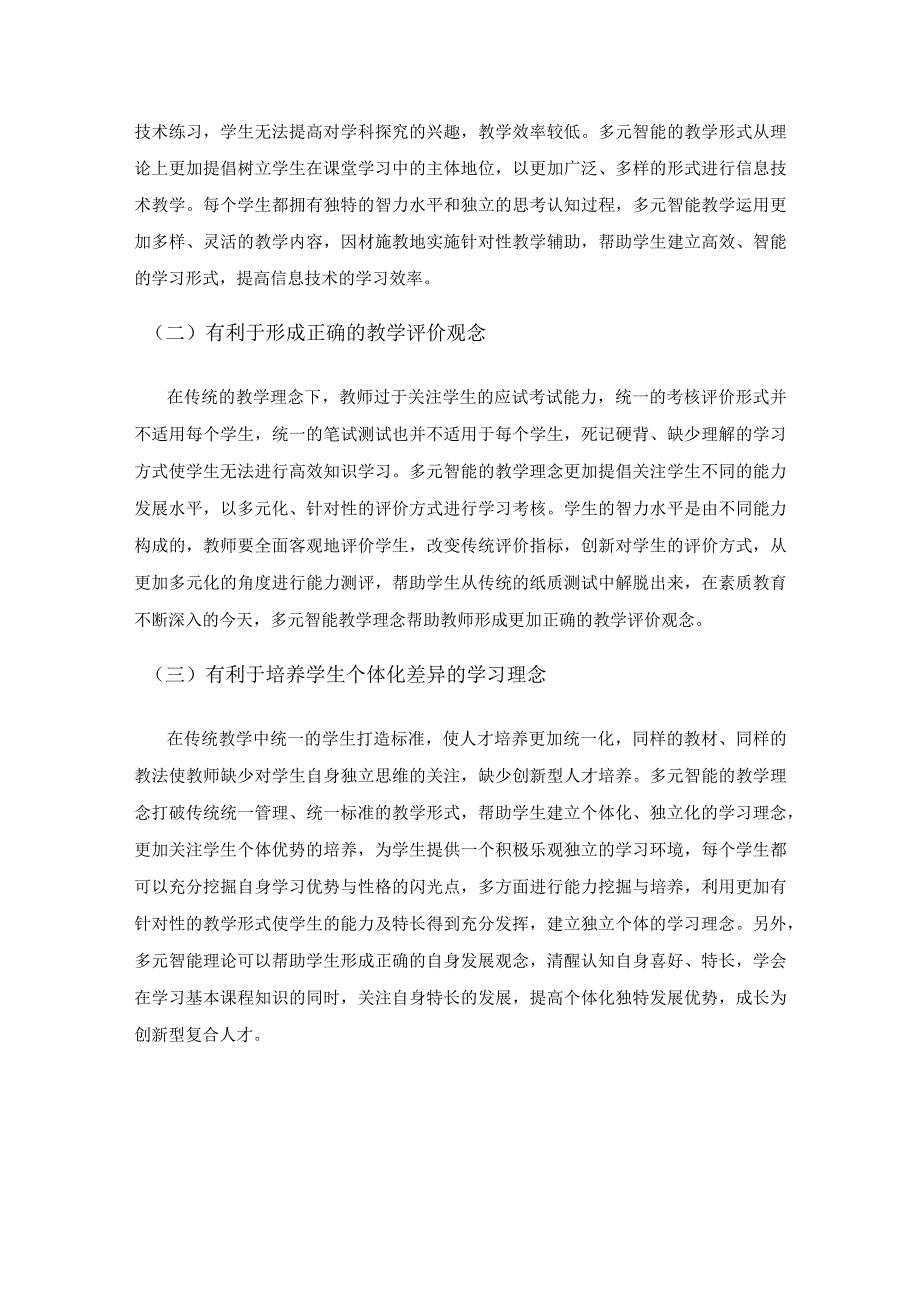 技术练习，学生无法提高对学科探究的兴趣，教学效率较低。多元智能的教学形式从理论上更加提倡树立学生在课堂学习中的主体地位，以更加广泛、多样的形式进行信息技术教学。每个学生都拥有独特的智力水平和独立的思考认知过程，多元智能教学运用更加多样、灵活的教学内容，因材施教地实施针对性教学辅助，帮助学生建立高效、智能的学习形式，提高信息技术的学习效率。

（二）有利于形成正确的教学评价观念

在传统的教学理念下，教师过于关注学生的应试考试能力，统一的考核评价形式并不适用每个学生，统一的笔试测试也并不适用于每个学生，死记硬背、缺少理解的学习方式使学生无法进行高效知识学习。多元智能的教学理念更加提倡关注学生不同的能力发展水平，以多元化、针对性的评价方式进行学习考核。学生的智力水平是由不同能力构成的，教师要全面客观地评价学生，改变传统评价指标，创新对学生的评价方式，从更加多元化的角度进行能力测评，帮助学生从传统的纸质测试中解脱出来，在素质教育不断深入的今天，多元智能教学理念帮助教师形成更加正确的教学评价观念。

（三）有利于培养学生个体化差异的学习理念

在传统教学中统一的学生打造标准，使人才培养更加统一化，同样的教材、同样的教法使教师缺少对学生自身独立思维的关注，缺少创新型人才培养。多元智能的教学理念打破传统统一管理、统一标准的教学形式，帮助学生建立个体化、独立化的学习理念，更加关注学生个体优势的培养，为学生提供一个积极乐观独立的学习环境，每个学生都可以充分挖掘自身学习优势与性格的闪光点，多方面进行能力挖掘与培养，利用更加有针对性的教学形式使学生的能力及特长得到充分发挥，建立独立个体的学习理念。另外，多元智能理论可以帮助学生形成正确的自身发展观念，清醒认知自身喜好、特长，学会在学习基本课程知识的同时，关注自身特长的发展，提高个体化独特发展优势，成长为创新型复合人才。